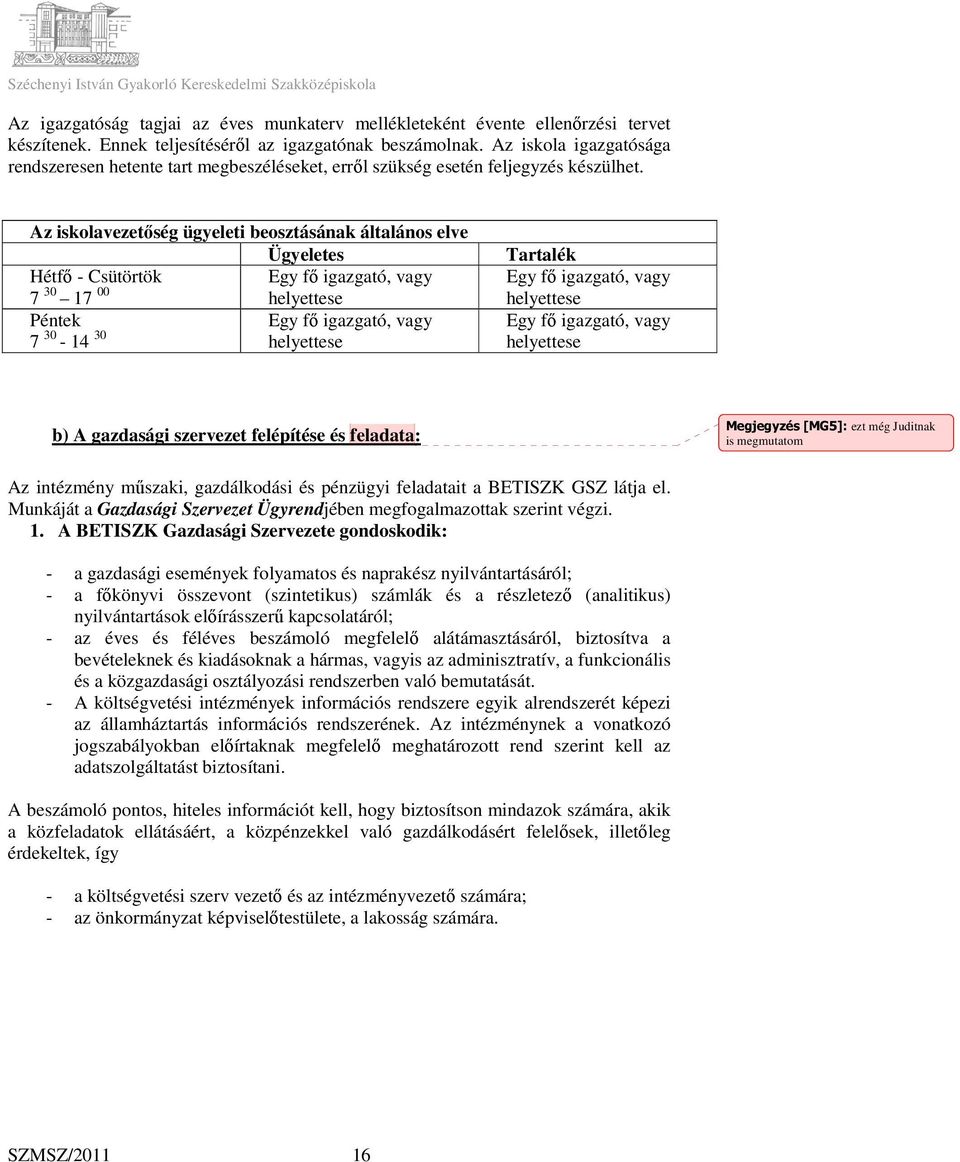 Széchenyi István Gyakorló Kereskedelmi Szakközépiskola

Az igazgatóság tagjai az éves munkaterv mellékleteként évente ellenőrzési tervet készítenek. Ennek teljesítéséről az igazgatónak beszámolnak. Az iskola igazgatósága rendszeresen hetente tart megbeszéléseket, erről szükség esetén feljegyzés készülhet.

| Az iskolavezetőség ügyeleti beosztásának általános elve | | |
|---|---|---|
| | Ügyeletes | Tartalék |
| Hétfő - Csütörtök $7^{30}$ – $17^{00}$ | Egy fő igazgató, vagy helyettese | Egy fő igazgató, vagy helyettese |
| Péntek $7^{30}$ - $14^{30}$ | Egy fő igazgató, vagy helyettese | Egy fő igazgató, vagy helyettese |

b) A gazdasági szervezet felépítése és feladata:

Megjegyzés [MG5]: ezt még Juditnak is megmutatom

Az intézmény műszaki, gazdálkodási és pénzügyi feladatait a BETISZK GSZ látja el. Munkáját a Gazdasági Szervezet Ügyrendjében megfogalmazottak szerint végzi.
1. A BETISZK Gazdasági Szervezete gondoskodik:

- a gazdasági események folyamatos és naprakész nyilvántartásáról;
- a főkönyvi összevont (szintetikus) számlák és a részletező (analitikus) nyilvántartások előírásszerű kapcsolatáról;
- az éves és féléves beszámoló megfelelő alátámasztásáról, biztosítva a bevételeknek és kiadásoknak a hármas, vagyis az adminisztratív, a funkcionális és a közgazdasági osztályozási rendszerben való bemutatását.
- A költségvetési intézmények információs rendszere egyik alrendszerét képezi az államháztartás információs rendszerének. Az intézménynek a vonatkozó jogszabályokban előírtaknak megfelelő meghatározott rend szerint kell az adatszolgáltatást biztosítani.

A beszámoló pontos, hiteles információt kell, hogy biztosítson mindazok számára, akik a közfeladatok ellátásáért, a közpénzekkel való gazdálkodásért felelősek, illetőleg érdekeltek, így

- a költségvetési szerv vezető és az intézményvezető számára;
- az önkormányzat képviselőtestülete, a lakosság számára.

SZMSZ/2011 16